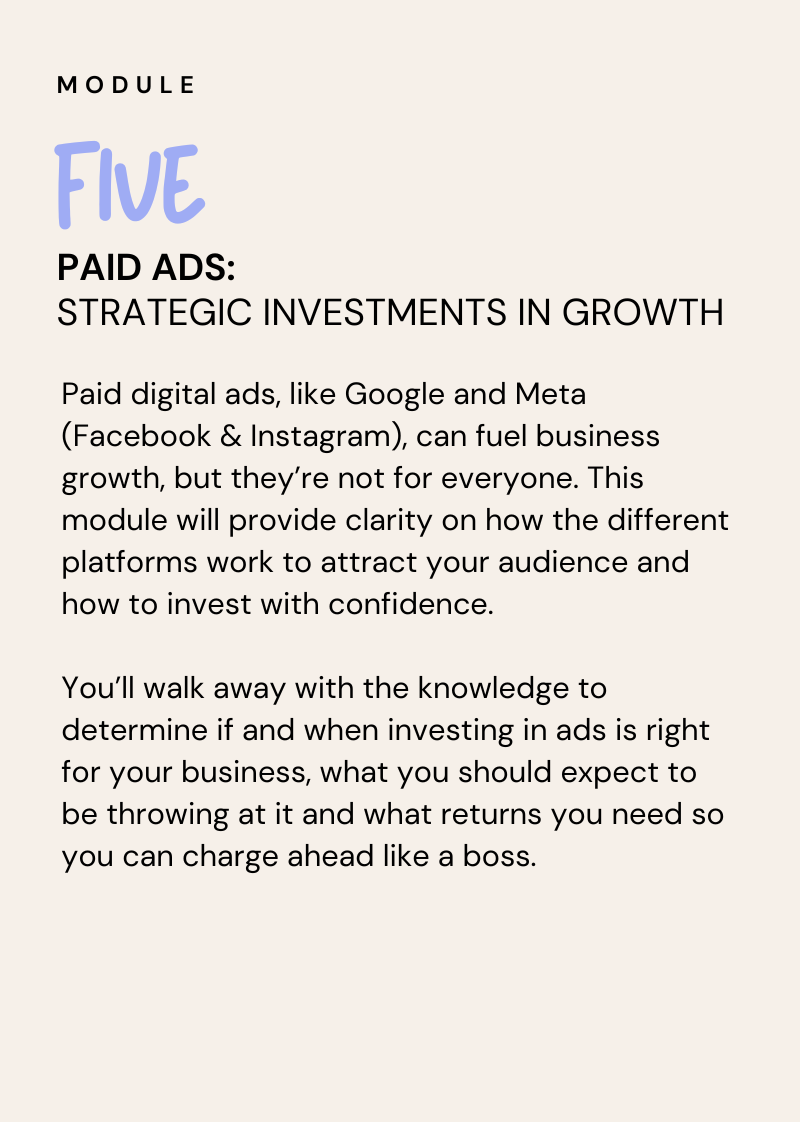 MODULE

FIVE

PAID ADS:
STRATEGIC INVESTMENTS IN GROWTH

Paid digital ads, like Google and Meta (Facebook & Instagram), can fuel business growth, but they're not for everyone. This module will provide clarity on how the different platforms work to attract your audience and how to invest with confidence.

You'll walk away with the knowledge to determine if and when investing in ads is right for your business, what you should expect to be throwing at it and what returns you need so you can charge ahead like a boss.